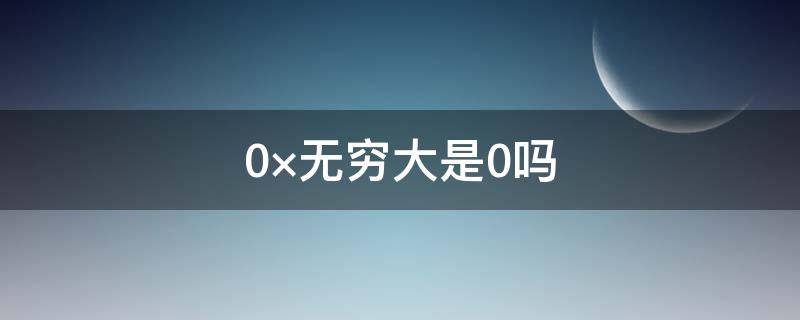 0×无穷大是0吗